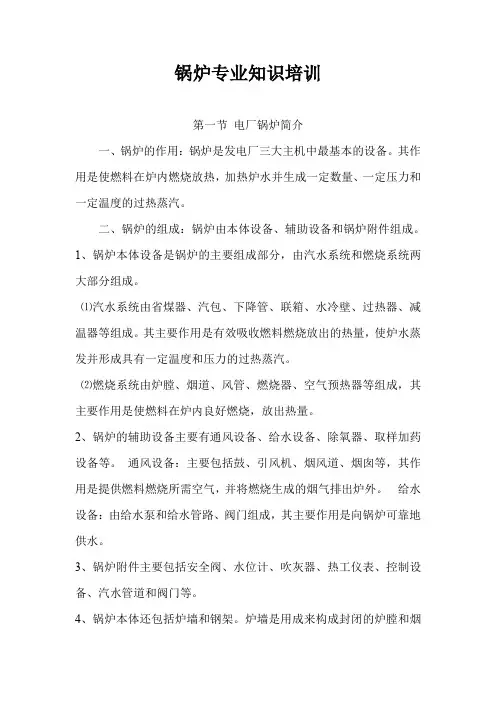 锅炉专业知识培训

第一节 电厂锅炉简介

一、锅炉的作用：锅炉是发电厂三大主机中最基本的设备。其作用是使燃料在炉内燃烧放热，加热炉水并生成一定数量、一定压力和一定温度的过热蒸汽。

二、锅炉的组成：锅炉由本体设备、辅助设备和锅炉附件组成。

1、锅炉本体设备是锅炉的主要组成部分，由汽水系统和燃烧系统两大部分组成。

⑴汽水系统由省煤器、汽包、下降管、联箱、水冷壁、过热器、减温器等组成。其主要作用是有效吸收燃料燃烧放出的热量，使炉水蒸发并形成具有一定温度和压力的过热蒸汽。

⑵燃烧系统由炉膛、烟道、风管、燃烧器、空气预热器等组成，其主要作用是使燃料在炉内良好燃烧，放出热量。

2、锅炉的辅助设备主要有通风设备、给水设备、除氧器、取样加药设备等。 通风设备：主要包括鼓、引风机、烟风道、烟囱等，其作用是提供燃料燃烧所需空气，并将燃烧生成的烟气排出炉外。 给水设备：由给水泵和给水管路、阀门组成，其主要作用是向锅炉可靠地供水。

3、锅炉附件主要包括安全阀、水位计、吹灰器、热工仪表、控制设备、汽水管道和阀门等。

4、锅炉本体还包括炉墙和钢架。炉墙是用成来构成封闭的炉膛和烟